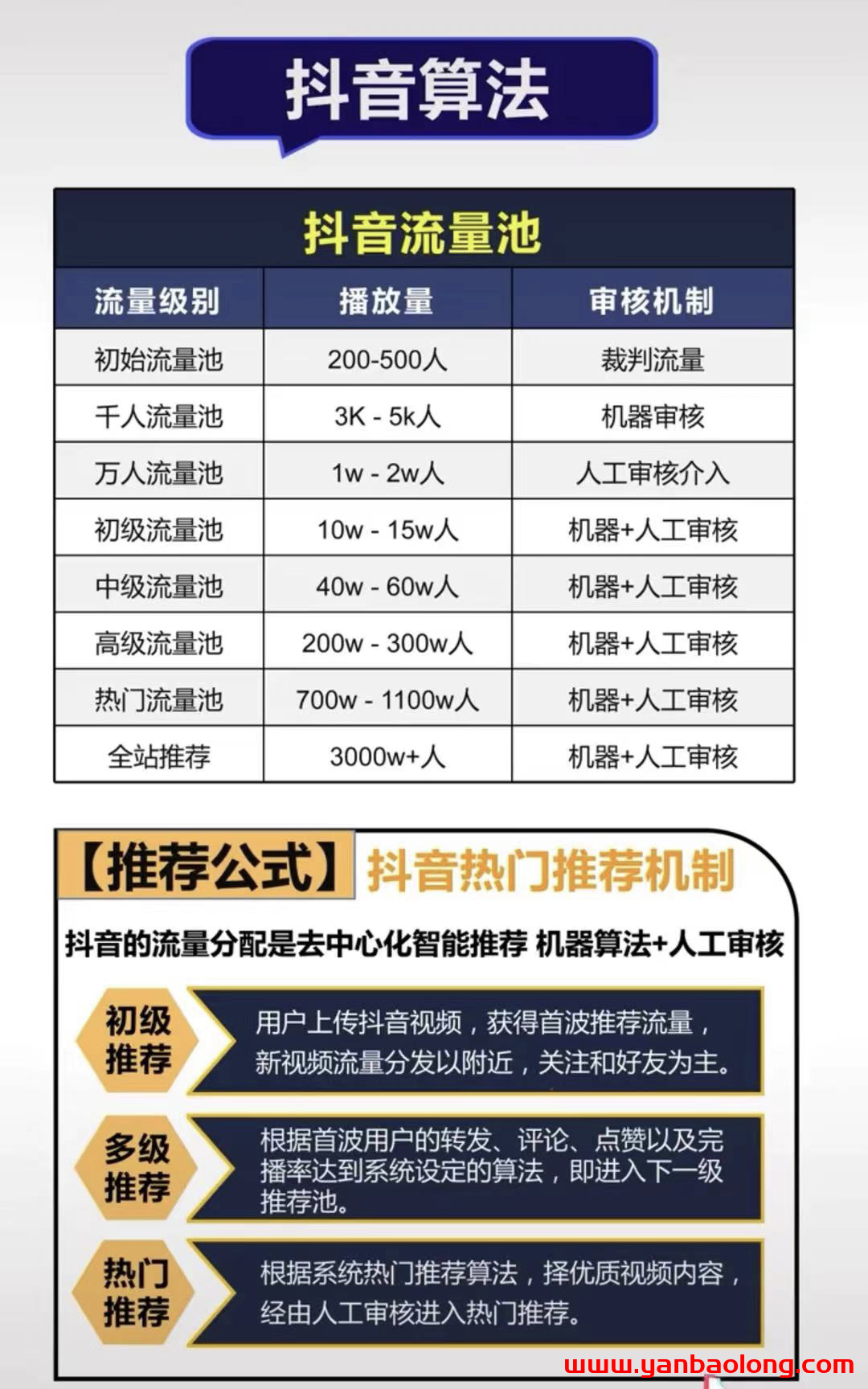 抖音算法

抖音流量池

| 流量级别 | 播放量 | 审核机制 |
|---|---|---|
| 初始流量池 | 200-500人 | 裁判流量 |
| 千人流量池 | 3K - 5k人 | 机器审核 |
| 万人流量池 | 1w - 2w人 | 人工审核介入 |
| 初级流量池 | 10w - 15w人 | 机器+人工审核 |
| 中级流量池 | 40w - 60w人 | 机器+人工审核 |
| 高级流量池 | 200w - 300w人 | 机器+人工审核 |
| 热门流量池 | 700w - 1100w人 | 机器+人工审核 |
| 全站推荐 | 3000w+人 | 机器+人工审核 |

【推荐公式】 抖音热门推荐机制

抖音的流量分配是去中心化智能推荐 机器算法+人工审核

初级推荐
用户上传抖音视频，获得首波推荐流量，新视频流量分发以附近，关注和好友为主。

多级推荐
根据首波用户的转发、评论、点赞以及完播率达到系统设定的算法，即进入下一级推荐池。

热门推荐
根据系统热门推荐算法，择优质视频内容，经由人工审核进入热门推荐。

www.yanbaolong.com